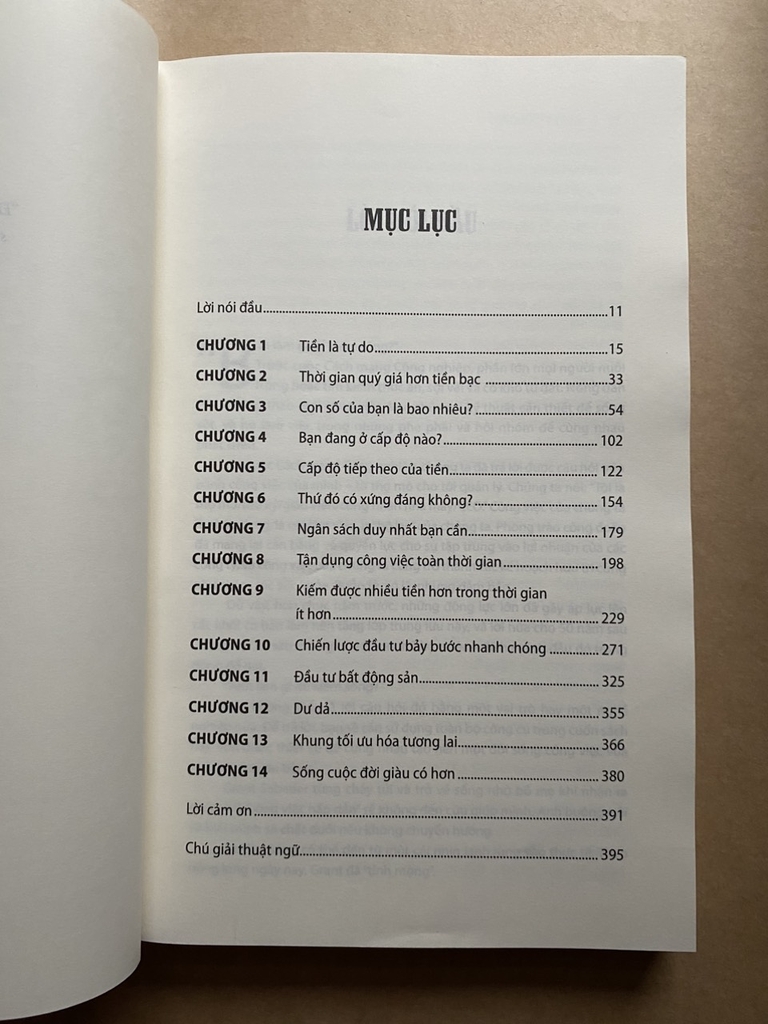 MỤC LỤC

Lời nói đầu 11

CHƯƠNG 1 Tiền là tự do 15

CHƯƠNG 2 Thời gian quý giá hơn tiền bạc 33

CHƯƠNG 3 Con số của bạn là bao nhiêu? 54

CHƯƠNG 4 Bạn đang ở cấp độ nào? 102

CHƯƠNG 5 Cấp độ tiếp theo của tiền 122

CHƯƠNG 6 Thứ đó có xứng đáng không? 154

CHƯƠNG 7 Ngân sách duy nhất bạn cần 179

CHƯƠNG 8 Tận dụng công việc toàn thời gian 198

CHƯƠNG 9 Kiếm được nhiều tiền hơn trong thời gian ít hơn 229

CHƯƠNG 10 Chiến lược đầu tư bảy bước nhanh chóng 271

CHƯƠNG 11 Đầu tư bất động sản 325

CHƯƠNG 12 Dư dả 355

CHƯƠNG 13 Khung tối ưu hóa tương lai 366

CHƯƠNG 14 Sống cuộc đời giàu có hơn 380

Lời cảm ơn 391

Chú giải thuật ngữ 395